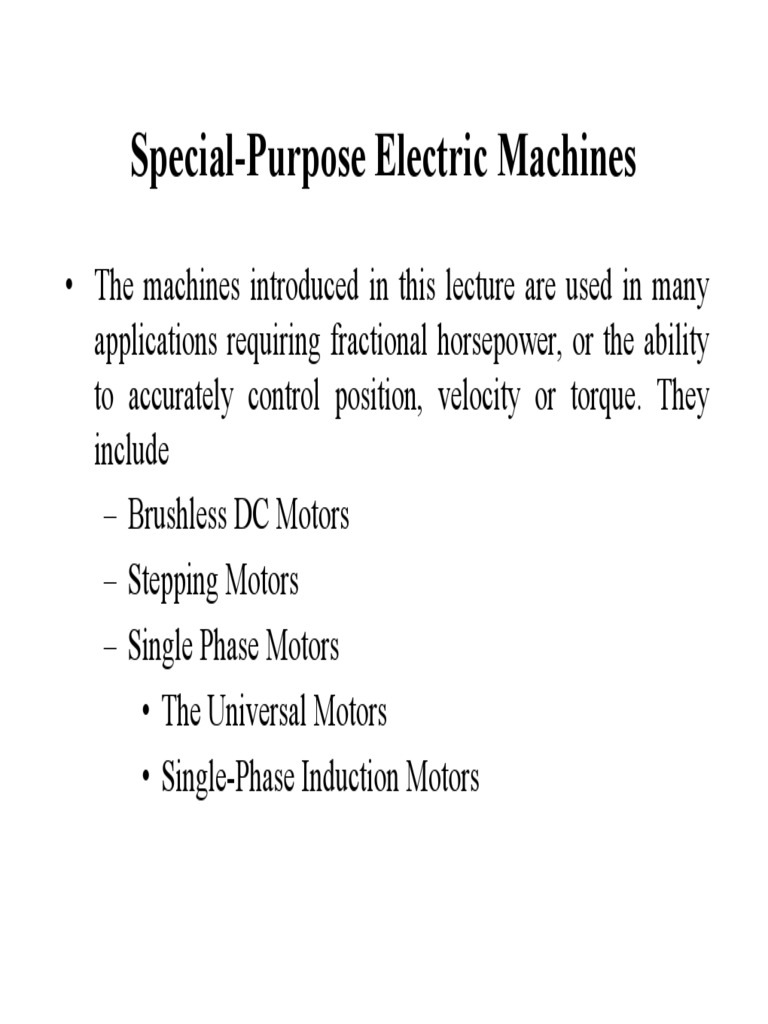 Special-Purpose Electric Machines

• The machines introduced in this lecture are used in many applications requiring fractional horsepower, or the ability to accurately control position, velocity or torque. They include

– Brushless DC Motors

– Stepping Motors

– Single Phase Motors

• The Universal Motors

• Single-Phase Induction Motors